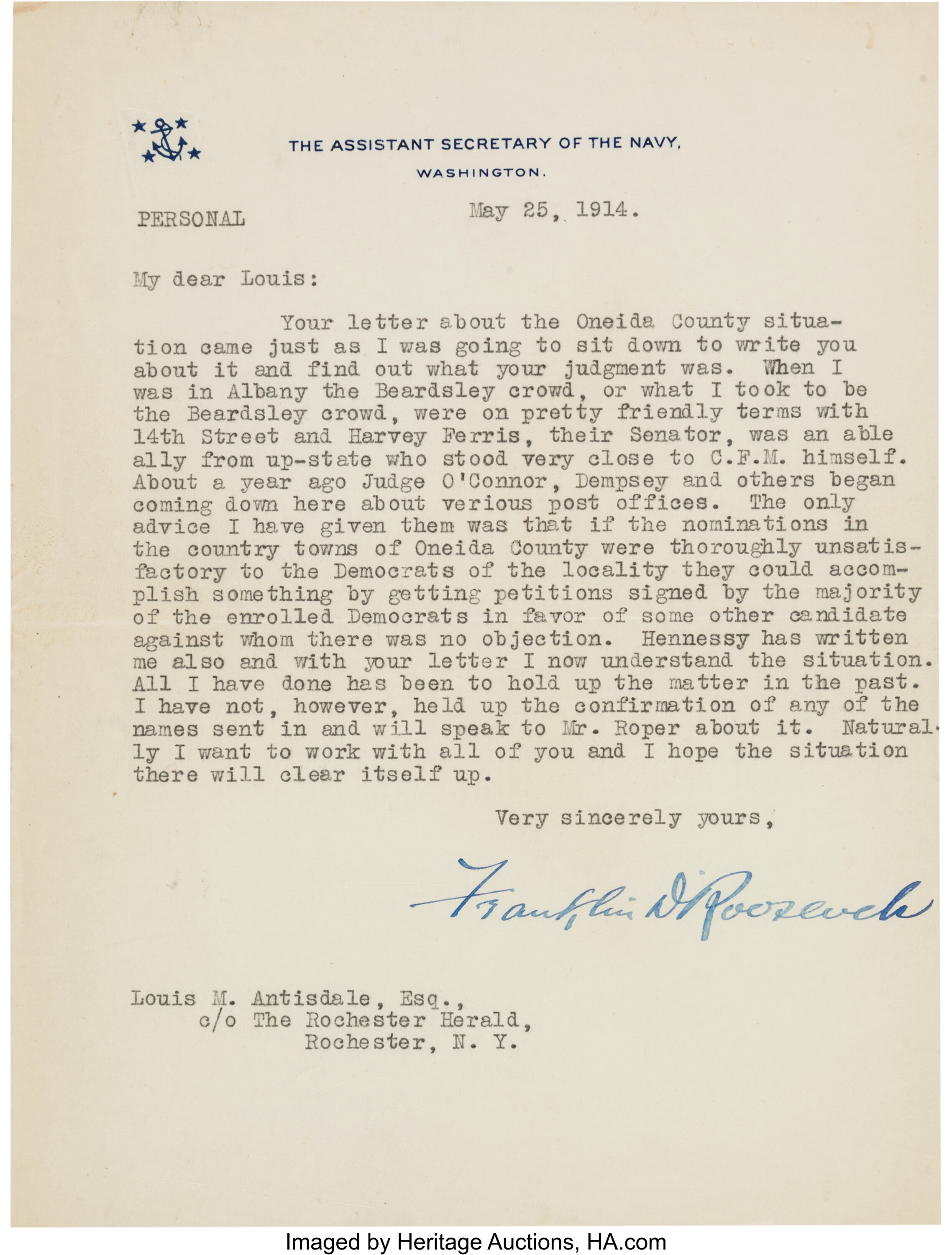 THE ASSISTANT SECRETARY OF THE NAVY,
WASHINGTON.

PERSONAL

May 25, 1914.

My dear Louis:

Your letter about the Oneida County situation came just as I was going to sit down to write you about it and find out what your judgment was. When I was in Albany the Beardsley crowd, or what I took to be the Beardsley crowd, were on pretty friendly terms with 14th Street and Harvey Ferris, their Senator, was an able ally from up-state who stood very close to C.F.M. himself. About a year ago Judge O'Connor, Dempsey and others began coming down here about verious post offices. The only advice I have given them was that if the nominations in the country towns of Oneida County were thoroughly unsatisfactory to the Democrats of the locality they could accomplish something by getting petitions signed by the majority of the enrolled Democrats in favor of some other candidate against whom there was no objection. Hennessy has written me also and with your letter I now understand the situation. All I have done has been to hold up the matter in the past. I have not, however, held up the confirmation of any of the names sent in and will speak to Mr. Roper about it. Naturally I want to work with all of you and I hope the situation there will clear itself up.

Very sincerely yours,

Franklin D Roosevelt

Louis M. Antisdale, Esq.,
c/o The Rochester Herald,
Rochester, N. Y.

Imaged by Heritage Auctions, HA.com